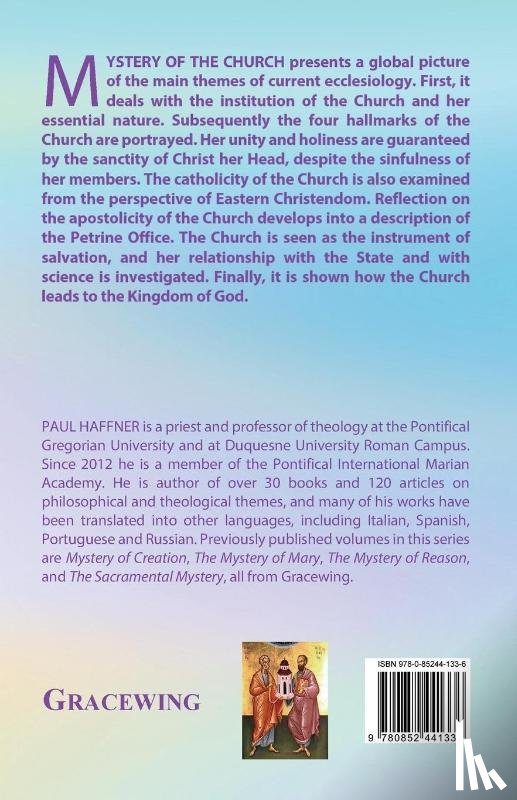 MYSTERY OF THE CHURCH presents a global picture of the main themes of current ecclesiology. First, it deals with the institution of the Church and her essential nature. Subsequently the four hallmarks of the Church are portrayed. Her unity and holiness are guaranteed by the sanctity of Christ her Head, despite the sinfulness of her members. The catholicity of the Church is also examined from the perspective of Eastern Christendom. Reflection on the apostolicity of the Church develops into a description of the Petrine Office. The Church is seen as the instrument of salvation, and her relationship with the State and with science is investigated. Finally, it is shown how the Church leads to the Kingdom of God.

PAUL HAFFNER is a priest and professor of theology at the Pontifical Gregorian University and at Duquesne University Roman Campus. Since 2012 he is a member of the Pontifical International Marian Academy. He is author of over 30 books and 120 articles on philosophical and theological themes, and many of his works have been translated into other languages, including Italian, Spanish, Portuguese and Russian. Previously published volumes in this series are Mystery of Creation, The Mystery of Mary, The Mystery of Reason, and The Sacramental Mystery, all from Gracewing.

GRACEWING

ISBN 978-0-85244-133-6

9 780852 44133